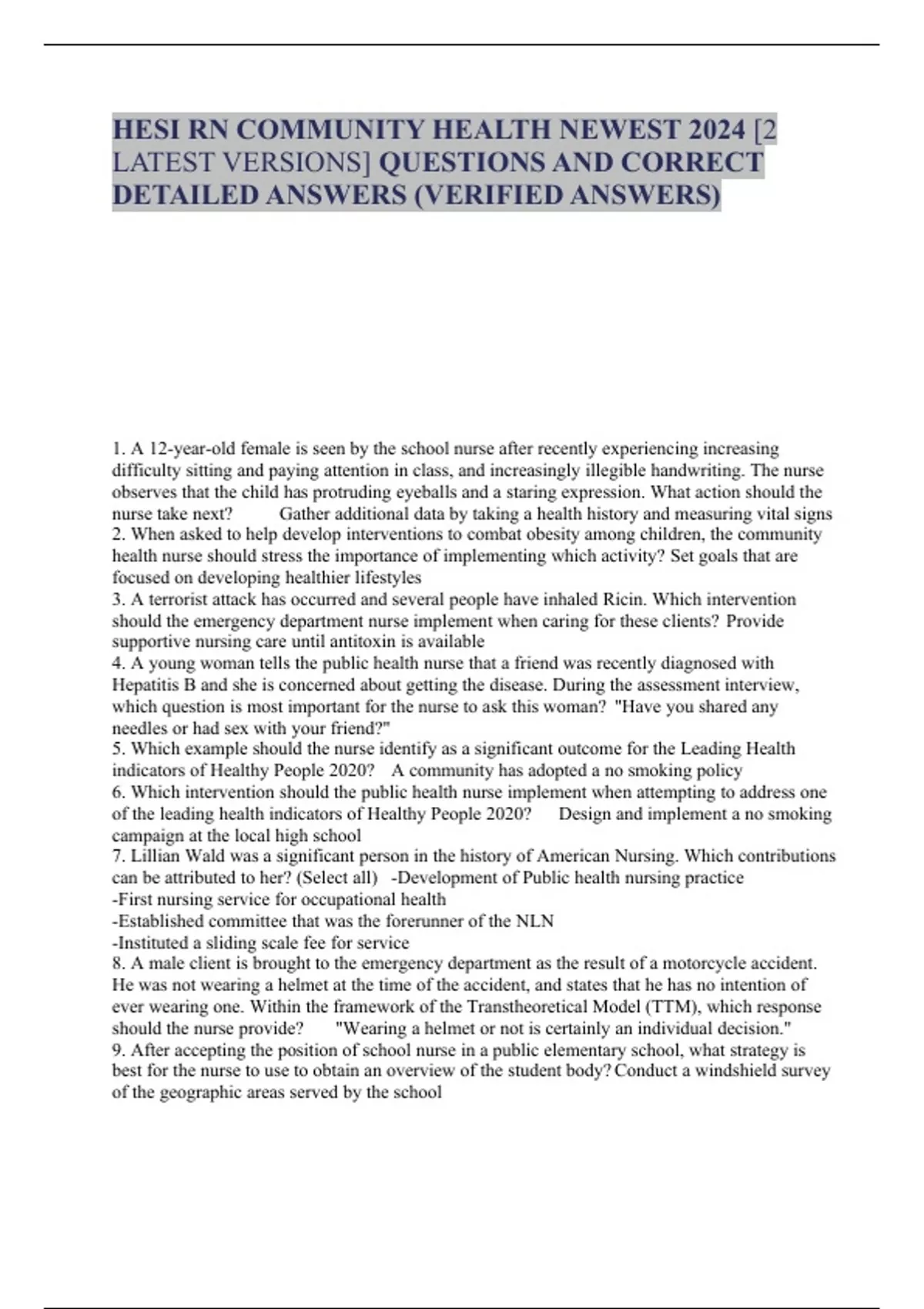 HESI RN COMMUNITY HEALTH NEWEST 2024 [2 LATEST VERSIONS] QUESTIONS AND CORRECT DETAILED ANSWERS (VERIFIED ANSWERS)

1. A 12-year-old female is seen by the school nurse after recently experiencing increasing difficulty sitting and paying attention in class, and increasingly illegible handwriting. The nurse observes that the child has protruding eyeballs and a staring expression. What action should the nurse take next? Gather additional data by taking a health history and measuring vital signs
2. When asked to help develop interventions to combat obesity among children, the community health nurse should stress the importance of implementing which activity? Set goals that are focused on developing healthier lifestyles
3. A terrorist attack has occurred and several people have inhaled Ricin. Which intervention should the emergency department nurse implement when caring for these clients? Provide supportive nursing care until antitoxin is available
4. A young woman tells the public health nurse that a friend was recently diagnosed with Hepatitis B and she is concerned about getting the disease. During the assessment interview, which question is most important for the nurse to ask this woman? "Have you shared any needles or had sex with your friend?"
5. Which example should the nurse identify as a significant outcome for the Leading Health indicators of Healthy People 2020? A community has adopted a no smoking policy
6. Which intervention should the public health nurse implement when attempting to address one of the leading health indicators of Healthy People 2020? Design and implement a no smoking campaign at the local high school
7. Lillian Wald was a significant person in the history of American Nursing. Which contributions can be attributed to her? (Select all) -Development of Public health nursing practice
-First nursing service for occupational health
-Established committee that was the forerunner of the NLN
-Instituted a sliding scale fee for service
8. A male client is brought to the emergency department as the result of a motorcycle accident. He was not wearing a helmet at the time of the accident, and states that he has no intention of ever wearing one. Within the framework of the Transtheoretical Model (TTM), which response should the nurse provide? "Wearing a helmet or not is certainly an individual decision."
9. After accepting the position of school nurse in a public elementary school, what strategy is best for the nurse to use to obtain an overview of the student body? Conduct a windshield survey of the geographic areas served by the school